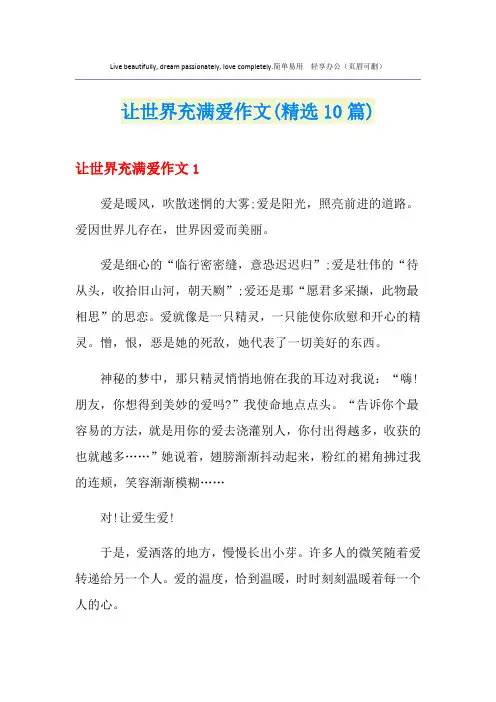 Live beautifully, dream passionately, love completely.简单易用 轻享办公（页眉可删）

让世界充满爱作文(精选10篇)

让世界充满爱作文1

爱是暖风，吹散迷惘的大雾;爱是阳光，照亮前进的道路。爱因世界儿存在，世界因爱而美丽。

爱是细心的“临行密密缝，意恐迟迟归”;爱是壮伟的“待从头，收拾旧山河，朝天阙”;爱还是那“愿君多采撷，此物最相思”的思恋。爱就像是一只精灵，一只能使你欣慰和开心的精灵。憎，恨，恶是她的死敌，她代表了一切美好的东西。

神秘的梦中，那只精灵悄悄地俯在我的耳边对我说：“嗨!朋友，你想得到美妙的爱吗?”我使命地点点头。“告诉你个最容易的方法，就是用你的爱去浇灌别人，你付出得越多，收获的也就越多……”她说着，翅膀渐渐抖动起来，粉红的裙角拂过我的连颊，笑容渐渐模糊……

对!让爱生爱!

于是，爱洒落的地方，慢慢长出小芽。许多人的微笑随着爱转递给另一个人。爱的温度，恰到温暖，时时刻刻温暖着每一个人的心。